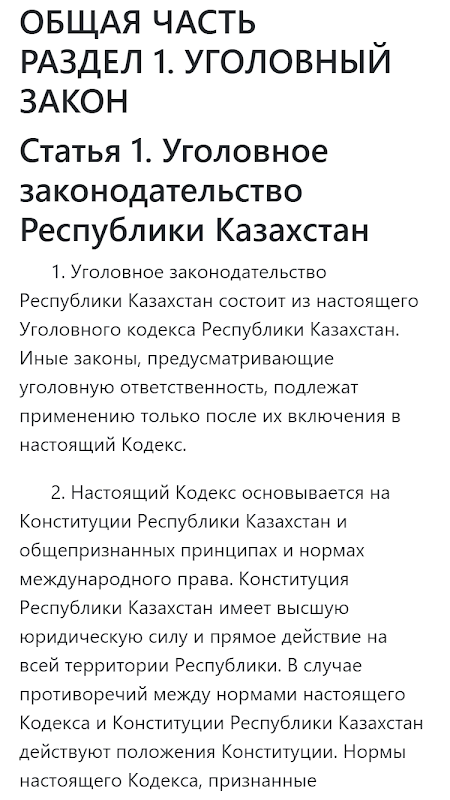 ОБЩАЯ ЧАСТЬ
РАЗДЕЛ 1. УГОЛОВНЫЙ ЗАКОН

Статья 1. Уголовное законодательство Республики Казахстан

1. Уголовное законодательство Республики Казахстан состоит из настоящего Уголовного кодекса Республики Казахстан. Иные законы, предусматривающие уголовную ответственность, подлежат применению только после их включения в настоящий Кодекс.

2. Настоящий Кодекс основывается на Конституции Республики Казахстан и общепризнанных принципах и нормах международного права. Конституция Республики Казахстан имеет высшую юридическую силу и прямое действие на всей территории Республики. В случае противоречий между нормами настоящего Кодекса и Конституции Республики Казахстан действуют положения Конституции. Нормы настоящего Кодекса, признанные